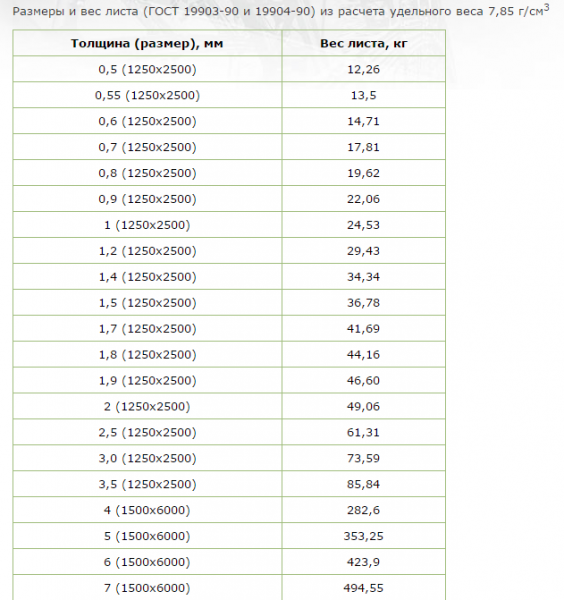 Размеры и вес листа (ГОСТ 19903-90 и 19904-90) из расчета удельного веса 7,85 г/см$^3$

| Толщина (размер), мм | Вес листа, кг |
|---|---|
| 0,5 (1250x2500) | 12,26 |
| 0,55 (1250x2500) | 13,5 |
| 0,6 (1250x2500) | 14,71 |
| 0,7 (1250x2500) | 17,81 |
| 0,8 (1250x2500) | 19,62 |
| 0,9 (1250x2500) | 22,06 |
| 1 (1250x2500) | 24,53 |
| 1,2 (1250x2500) | 29,43 |
| 1,4 (1250x2500) | 34,34 |
| 1,5 (1250x2500) | 36,78 |
| 1,7 (1250x2500) | 41,69 |
| 1,8 (1250x2500) | 44,16 |
| 1,9 (1250x2500) | 46,60 |
| 2 (1250x2500) | 49,06 |
| 2,5 (1250x2500) | 61,31 |
| 3,0 (1250x2500) | 73,59 |
| 3,5 (1250x2500) | 85,84 |
| 4 (1500x6000) | 282,6 |
| 5 (1500x6000) | 353,25 |
| 6 (1500x6000) | 423,9 |
| 7 (1500x6000) | 494,55 |